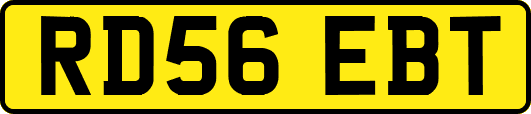 RD56 EBT